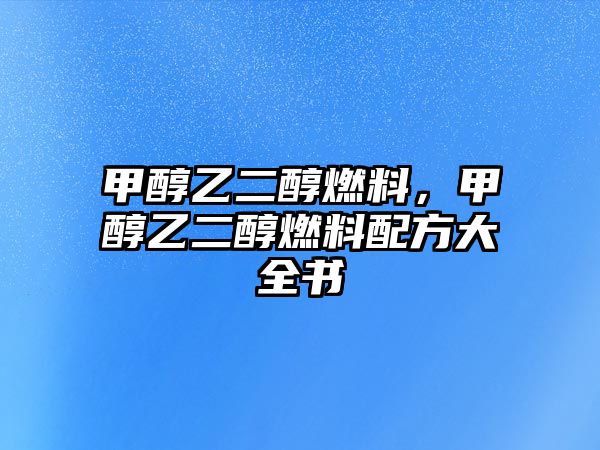 甲醇乙二醇燃料，甲醇乙二醇燃料配方大全书